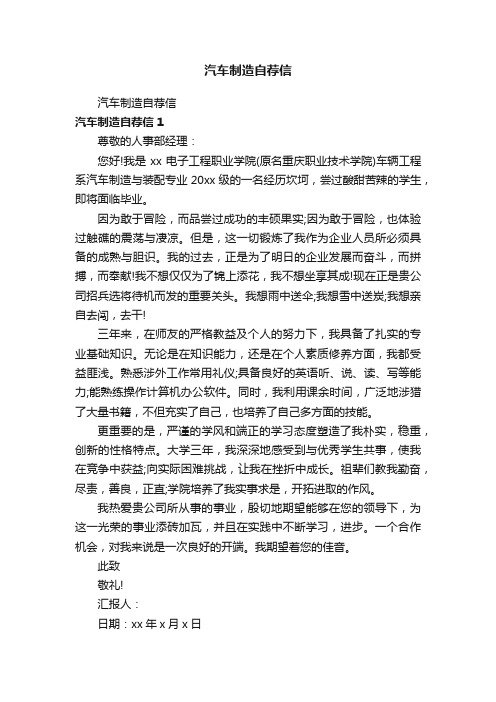 汽车制造自荐信

汽车制造自荐信

汽车制造自荐信 1

尊敬的人事部经理：

您好!我是 xx 电子工程职业学院(原名重庆职业技术学院)车辆工程系汽车制造与装配专业 20xx 级的一名经历坎坷，尝过酸甜苦辣的学生，即将面临毕业。

因为敢于冒险，而品尝过成功的丰硕果实;因为敢于冒险，也体验过触礁的震荡与凄凉。但是，这一切锻炼了我作为企业人员所必须具备的成熟与胆识。我的过去，正是为了明日的企业发展而奋斗，而拼搏，而奉献!我不想仅仅为了锦上添花，我不想坐享其成!现在正是贵公司招兵选将待机而发的重要关头。我想雨中送伞;我想雪中送炭;我想亲自去闯，去干!

三年来，在师友的严格教益及个人的努力下，我具备了扎实的专业基础知识。无论是在知识能力，还是在个人素质修养方面，我都受益匪浅。熟悉涉外工作常用礼仪;具备良好的英语听、说、读、写等能力;能熟练操作计算机办公软件。同时，我利用课余时间，广泛地涉猎了大量书籍，不但充实了自己，也培养了自己多方面的技能。

更重要的是，严谨的学风和端正的学习态度塑造了我朴实，稳重，创新的性格特点。大学三年，我深深地感受到与优秀学生共事，使我在竞争中获益;向实际困难挑战，让我在挫折中成长。祖辈们教我勤奋，尽责，善良，正直;学院培养了我实事求是，开拓进取的作风。

我热爱贵公司所从事的事业，殷切地期望能够在您的领导下，为这一光荣的事业添砖加瓦，并且在实践中不断学习，进步。一个合作机会，对我来说是一次良好的开端。我期望着您的佳音。

此致

敬礼!

汇报人：

日期：xx 年 x 月 x 日